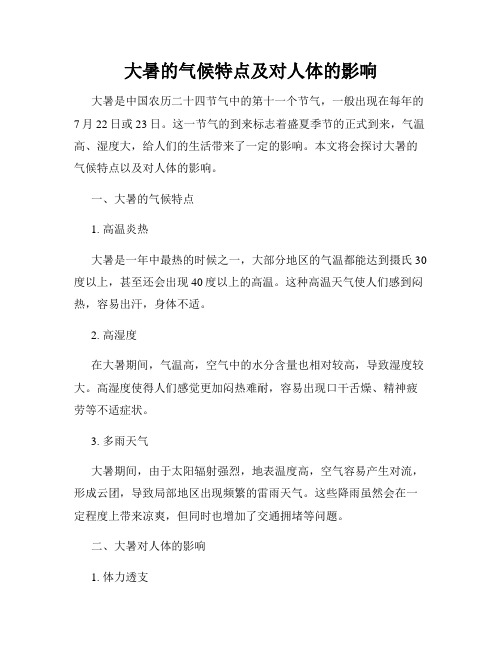 大暑的气候特点及对人体的影响

大暑是中国农历二十四节气中的第十一个节气，一般出现在每年的7月22日或23日。这一节气的到来标志着盛夏季节的正式到来，气温高、湿度大，给人们的生活带来了一定的影响。本文将会探讨大暑的气候特点以及对人体的影响。

一、大暑的气候特点

1. 高温炎热

大暑是一年中最热的时候之一，大部分地区的气温都能达到摄氏30度以上，甚至还会出现40度以上的高温。这种高温天气使人们感到闷热，容易出汗，身体不适。

2. 高湿度

在大暑期间，气温高，空气中的水分含量也相对较高，导致湿度较大。高湿度使得人们感觉更加闷热难耐，容易出现口干舌燥、精神疲劳等不适症状。

3. 多雨天气

大暑期间，由于太阳辐射强烈，地表温度高，空气容易产生对流，形成云团，导致局部地区出现频繁的雷雨天气。这些降雨虽然会在一定程度上带来凉爽，但同时也增加了交通拥堵等问题。

二、大暑对人体的影响

1. 体力透支